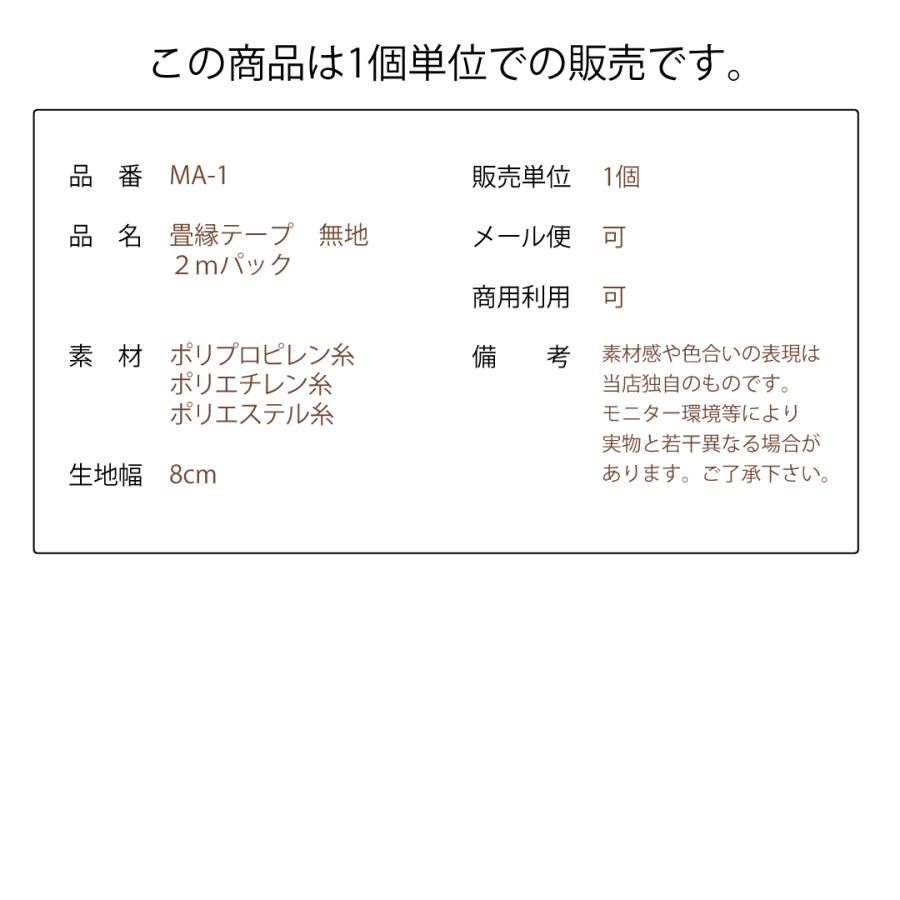 この商品は1個単位での販売です。

品　番　MA-1

品　名　畳縁テープ　無地
２mパック

素　材　ポリプロピレン糸
ポリエチレン糸
ポリエステル糸

生地幅　8cm

販売単位　1個

メール便　可

商用利用　可

備　　考　素材感や色合いの表現は当店独自のものです。モニター環境等により実物と若干異なる場合があります。ご了承下さい。